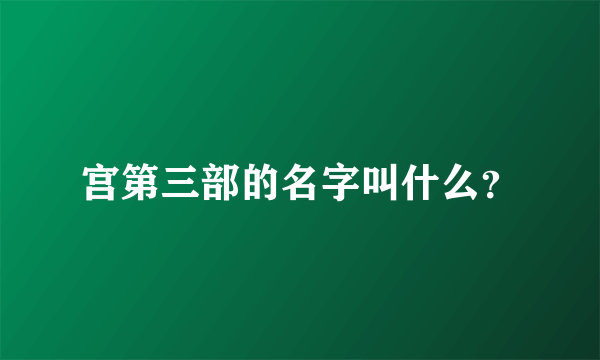 宫第三部的名字叫什么?